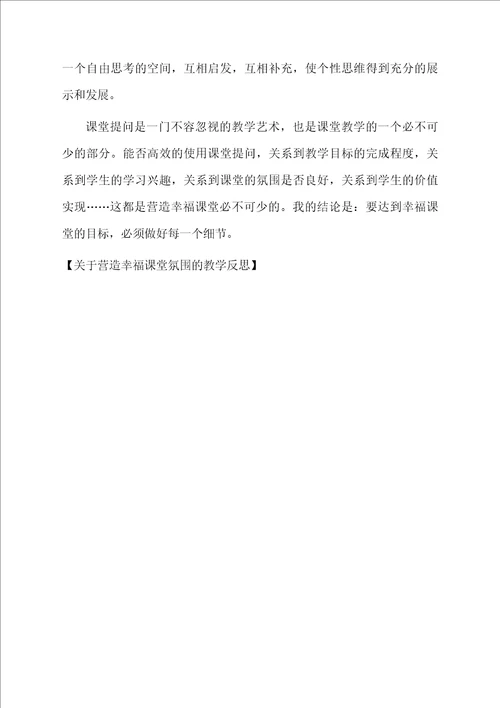 一个自由思考的空间，互相启发，互相补充，使个性思维得到充分的展示和发展。

课堂提问是一门不容忽视的教学艺术，也是课堂教学的一个必不可少的部分。能否高效的使用课堂提问，关系到教学目标的完成程度，关系到学生的学习兴趣，关系到课堂的氛围是否良好，关系到学生的价值实现……这都是营造幸福课堂必不可少的。我的结论是：要达到幸福课堂的目标，必须做好每一个细节。

【关于营造幸福课堂氛围的教学反思】